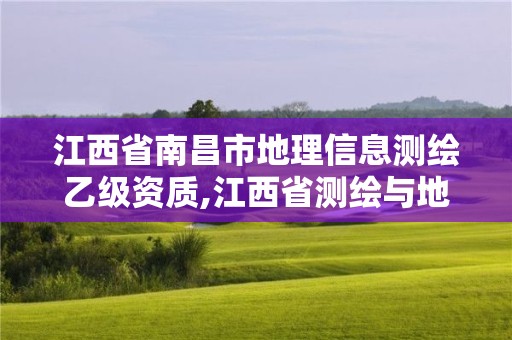 江西省南昌市地理信息测绘乙级资质,江西省测绘与地